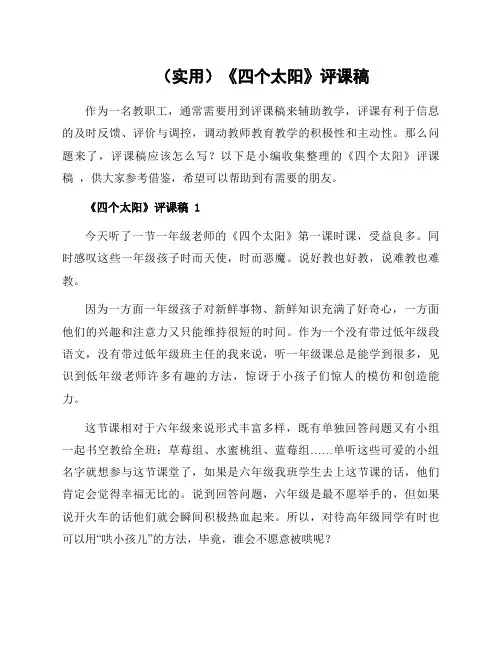 （实用）《四个太阳》评课稿

作为一名教职工，通常需要用到评课稿来辅助教学，评课有利于信息的及时反馈、评价与调控，调动教师教育教学的积极性和主动性。那么问题来了，评课稿应该怎么写？以下是小编收集整理的《四个太阳》评课稿 ，供大家参考借鉴，希望可以帮助到有需要的朋友。

《四个太阳》评课稿 1

今天听了一节一年级老师的《四个太阳》第一课时课，受益良多。同时感叹这些一年级孩子时而天使，时而恶魔。说好教也好教，说难教也难教。

因为一方面一年级孩子对新鲜事物、新鲜知识充满了好奇心，一方面他们的兴趣和注意力又只能维持很短的时间。作为一个没有带过低年级段语文，没有带过低年级班主任的我来说，听一年级课总是能学到很多，见识到低年级老师许多有趣的方法，惊讶于小孩子们惊人的模仿和创造能力。

这节课相对于六年级来说形式丰富多样，既有单独回答问题又有小组一起书空教给全班：草莓组、水蜜桃组、蓝莓组……单听这些可爱的小组名字就想参与这节课堂了，如果是六年级我班学生去上这节课的话，他们肯定会觉得幸福无比的。说到回答问题，六年级是最不愿举手的，但如果说开火车的话他们就会瞬间积极热血起来。所以，对待高年级同学有时也可以用“哄小孩儿”的方法，毕竟，谁会不愿意被哄呢？